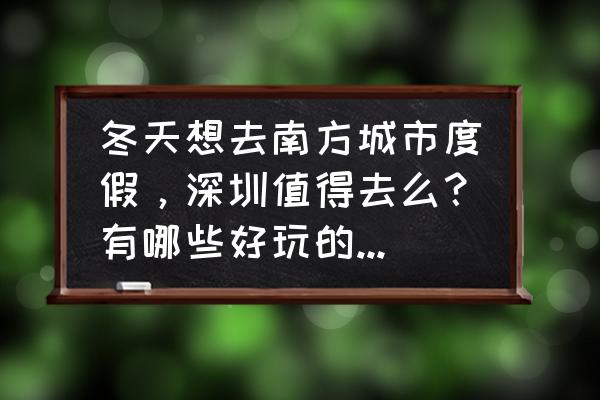 冬天想去南方城市度假，深圳值得去么？有哪些好玩的...